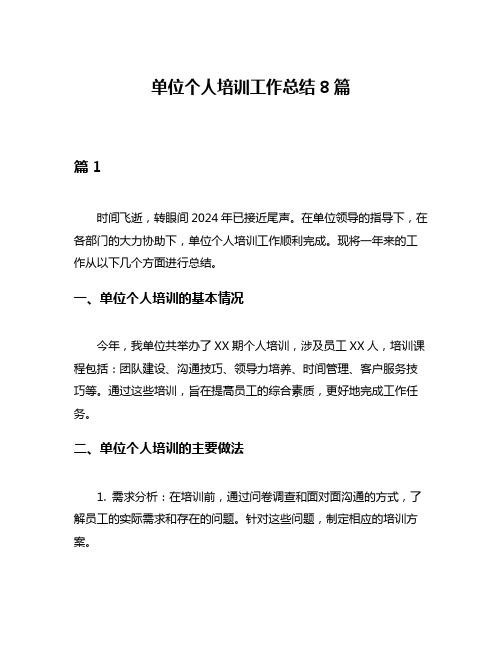 单位个人培训工作总结 8 篇

篇 1

时间飞逝，转眼间 2024 年已接近尾声。在单位领导的指导下，在各部门的大力协助下，单位个人培训工作顺利完成。现将一年来的工作从以下几个方面进行总结。

一、单位个人培训的基本情况

今年，我单位共举办了 XX 期个人培训，涉及员工 XX 人，培训课程包括：团队建设、沟通技巧、领导力培养、时间管理、客户服务技巧等。通过这些培训，旨在提高员工的综合素质，更好地完成工作任务。

二、单位个人培训的主要做法

1. 需求分析：在培训前，通过问卷调查和面对面沟通的方式，了解员工的实际需求和存在的问题。针对这些问题，制定相应的培训方案。